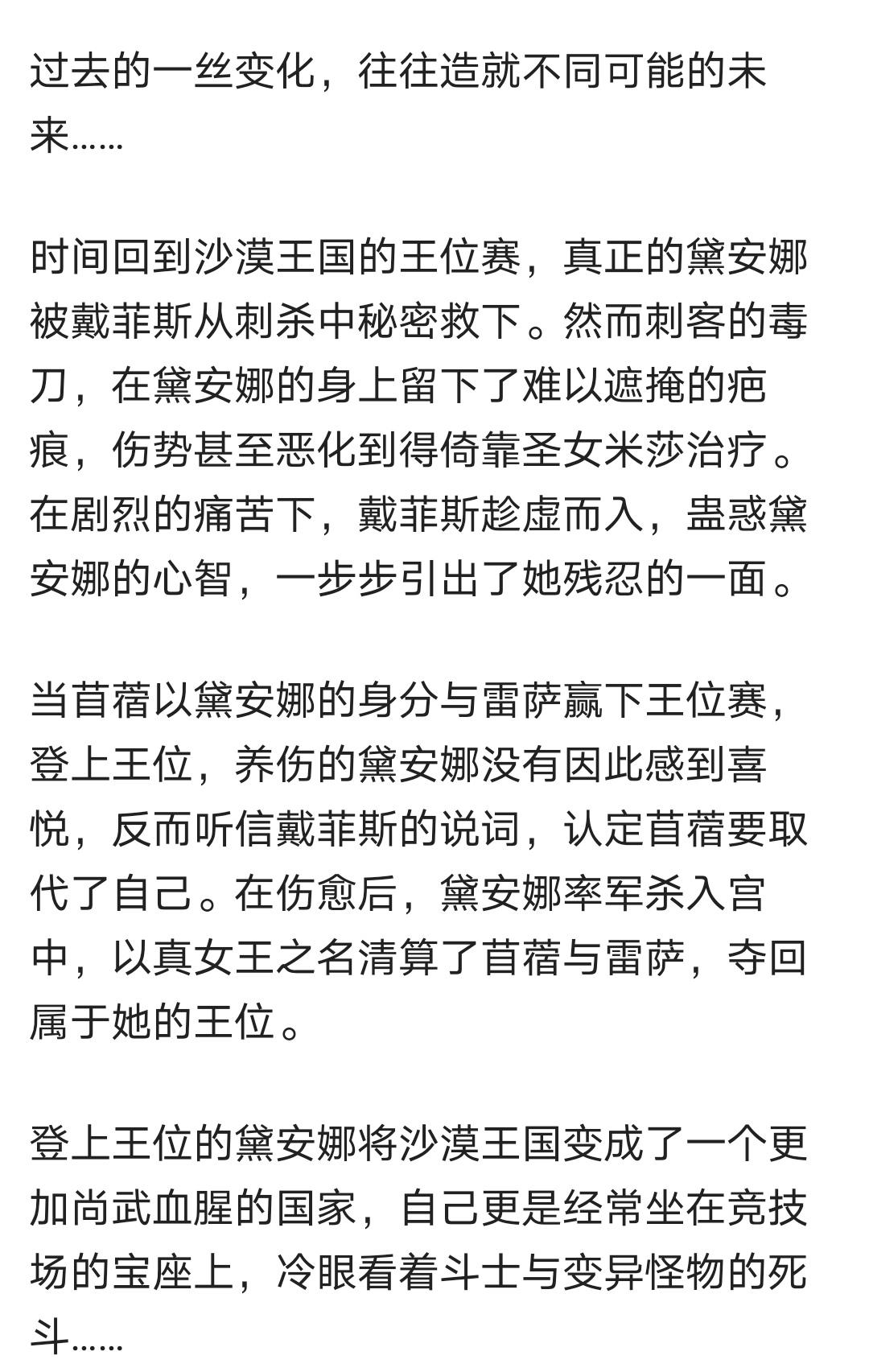 过去的一丝变化，往往造就不同可能的未来……

时间回到沙漠王国的王位赛，真正的黛安娜被戴菲斯从刺杀中秘密救下。然而刺客的毒刀，在黛安娜的身上留下了难以遮掩的疤痕，伤势甚至恶化到得倚靠圣女米莎治疗。在剧烈的痛苦下，戴菲斯趁虚而入，蛊惑黛安娜的心智，一步步引出了她残忍的一面。

当苜蓿以黛安娜的身分与雷萨赢下王位赛，登上王位，养伤的黛安娜没有因此感到喜悦，反而听信戴菲斯的说词，认定苜蓿要取代了自己。在伤愈后，黛安娜率军杀入宫中，以真女王之名清算了苜蓿与雷萨，夺回属于她的王位。

登上王位的黛安娜将沙漠王国变成了一个更加尚武血腥的国家，自己更是经常坐在竞技场的宝座上，冷眼看着斗士与变异怪物的死斗……